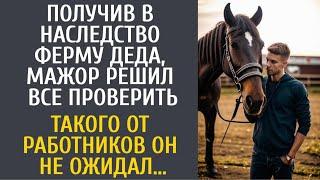 ПОЛУЧИВ В НАСЛЕДСТВО ФЕРМУ ДЕДА, МАЖОР РЕШИЛ ВСЕ ПРОВЕРИТЬ

ТАКОГО ОТ РАБОТНИКОВ ОН НЕ ОЖИДАЛ...